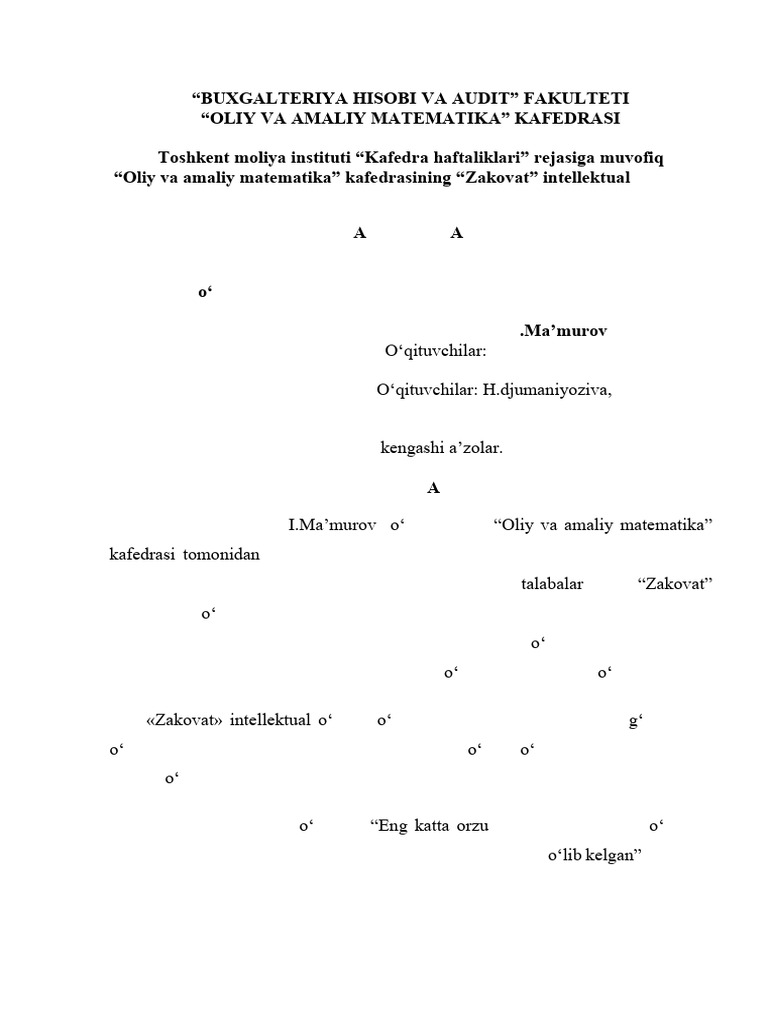 “BUXGALTERIYA HISOBI VA AUDIT” FAKULTETI
“OLIY VA AMALIY MATEMATIKA” KAFEDRASI

Toshkent moliya instituti “Kafedra haftaliklari” rejasiga muvofiq “Oliy va amaliy matematika” kafedrasining “Zakovat” intellektual

A A

o‘

.Ma’murov

O‘qituvchilar:

O‘qituvchilar: H.djumaniyoziva,

kengashi a’zolar.

A

I.Ma’murov o‘ “Oliy va amaliy matematika” kafedrasi tomonidan

talabalar “Zakovat”

o‘

o‘

o‘ o‘

«Zakovat» intellektual o‘ o‘ g‘

o‘ o‘ o‘

o‘

o‘ “Eng katta orzu o‘

o‘lib kelgan”